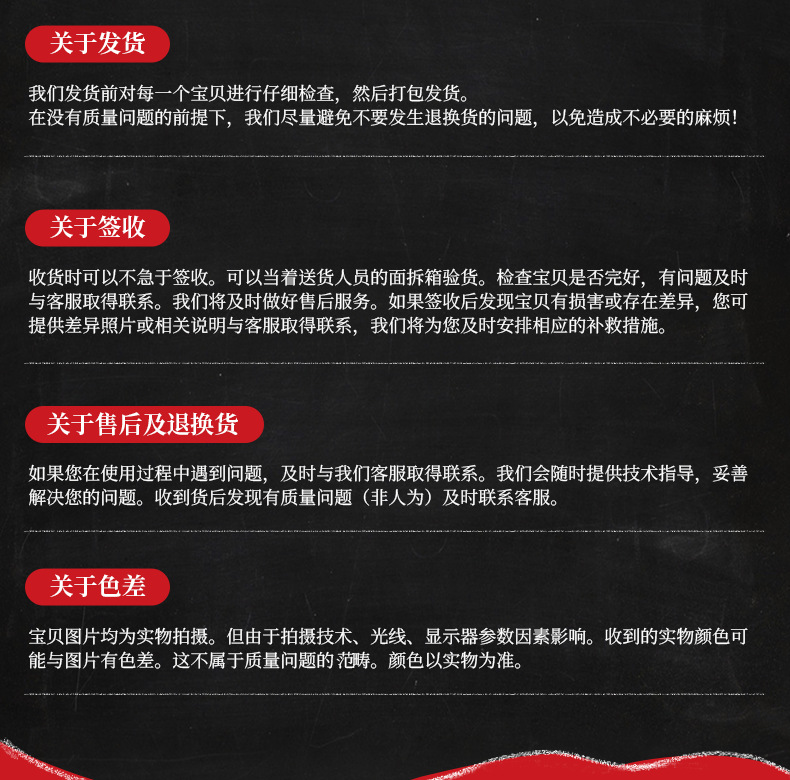 关于发货

我们发货前对每一个宝贝进行仔细检查，然后打包发货。
在没有质量问题的前提下，我们尽量避免不要发生退换货的问题，以免造成不必要的麻烦！

关于签收

收货时可以不急于签收。可以当着送货人员的面拆箱验货。检查宝贝是否完好，有问题及时与客服取得联系。我们将及时做好售后服务。如果签收后发现宝贝有损害或存在差异，您可提供差异照片或相关说明与客服取得联系，我们将为您及时安排相应的补救措施。

关于售后及退换货

如果您在使用过程中遇到问题，及时与我们客服取得联系。我们会随时提供技术指导，妥善解决您的问题。收到货后发现有质量问题（非人为）及时联系客服。

关于色差

宝贝图片均为实物拍摄。但由于拍摄技术、光线、显示器参数因素影响。收到的实物颜色可能与图片有色差。这不属于质量问题的范畴。颜色以实物为准。